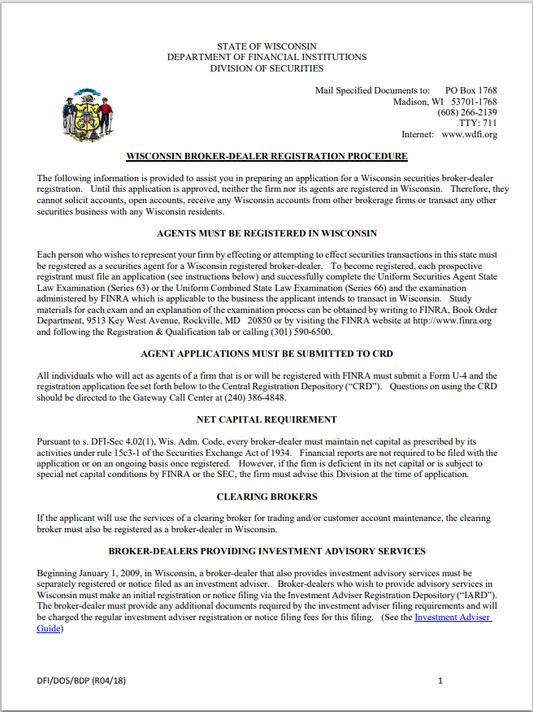 STATE OF WISCONSIN
DEPARTMENT OF FINANCIAL INSTITUTIONS
DIVISION OF SECURITIES

Mail Specified Documents to: PO Box 1768
Madison, WI 53701-1768
(608) 266-2139
TTY: 711
Internet: www.wdfi.org

WISCONSIN BROKER-DEALER REGISTRATION PROCEDURE

The following information is provided to assist you in preparing an application for a Wisconsin securities broker-dealer registration. Until this application is approved, neither the firm nor its agents are registered in Wisconsin. Therefore, they cannot solicit accounts, open accounts, receive any Wisconsin accounts from other brokerage firms or transact any other securities business with any Wisconsin residents.

AGENTS MUST BE REGISTERED IN WISCONSIN

Each person who wishes to represent your firm by effecting or attempting to effect securities transactions in this state must be registered as a securities agent for a Wisconsin registered broker-dealer. To become registered, each prospective registrant must file an application (see instructions below) and successfully complete the Uniform Securities Agent State Law Examination (Series 63) or the Uniform Combined State Law Examination (Series 66) and the examination administered by FINRA which is applicable to the business the applicant intends to transact in Wisconsin. Study materials for each exam and an explanation of the examination process can be obtained by writing to FINRA, Book Order Department, 9513 Key West Avenue, Rockville, MD 20850 or by visiting the FINRA website at http://www.finra.org and following the Registration & Qualification tab or calling (301) 590-6500.

AGENT APPLICATIONS MUST BE SUBMITTED TO CRD

All individuals who will act as agents of a firm that is or will be registered with FINRA must submit a Form U-4 and the registration application fee set forth below to the Central Registration Depository ("CRD"). Questions on using the CRD should be directed to the Gateway Call Center at (240) 386-4848.

NET CAPITAL REQUIREMENT

Pursuant to s. DFI-Sec 4.02(1), Wis. Adm. Code, every broker-dealer must maintain net capital as prescribed by its activities under rule 15c3-1 of the Securities Exchange Act of 1934. Financial reports are not required to be filed with the application or on an ongoing basis once registered. However, if the firm is deficient in its net capital or is subject to special net capital conditions by FINRA or the SEC, the firm must advise this Division at the time of application.

CLEARING BROKERS

If the applicant will use the services of a clearing broker for trading and/or customer account maintenance, the clearing broker must also be registered as a broker-dealer in Wisconsin.

BROKER-DEALERS PROVIDING INVESTMENT ADVISORY SERVICES

Beginning January 1, 2009, in Wisconsin, a broker-dealer that also provides investment advisory services must be separately registered or notice filed as an investment adviser. Broker-dealers who wish to provide advisory services in Wisconsin must make an initial registration or notice filing via the Investment Adviser Registration Depository ("IARD"). The broker-dealer must provide any additional documents required by the investment adviser filing requirements and will be charged the regular investment adviser registration or notice filing fees for this filing. (See the Investment Adviser Guide)

DFI/DOS/BDP (R04/18)

1